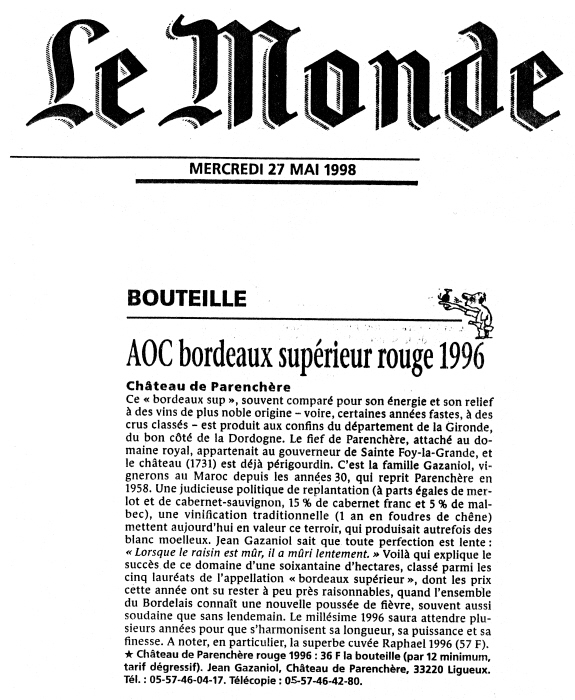 Le Monde

MERCREDI 27 MAI 1998

BOUTEILLE

AOC bordeaux supérieur rouge 1996

Château de Parenchère
Ce « bordeaux sup », souvent comparé pour son énergie et son relief à des vins de plus noble origine – voire, certaines années fastes, à des crus classés – est produit aux confins du département de la Gironde, du bon côté de la Dordogne. Le fief de Parenchère, attaché au domaine royal, appartenait au gouverneur de Sainte Foy-la-Grande, et le château (1731) est déjà périgourdin. C'est la famille Gazaniol, vignerons au Maroc depuis les années 30, qui reprit Parenchère en 1958. Une judicieuse politique de replantation (à parts égales de merlot et de cabernet-sauvignon, 15 % de cabernet franc et 5 % de malbec), une vinification traditionnelle (1 an en foudres de chêne) mettent aujourd'hui en valeur ce terroir, qui produisait autrefois des blanc moelleux. Jean Gazaniol sait que toute perfection est lente : « Lorsque le raisin est mûr, il a mûri lentement. » Voilà qui explique le succès de ce domaine d'une soixantaine d'hectares, classé parmi les cinq lauréats de l'appellation « bordeaux supérieur », dont les prix cette année ont su rester à peu près raisonnables, quand l'ensemble du Bordelais connaît une nouvelle poussée de fièvre, souvent aussi soudaine que sans lendemain. Le millésime 1996 saura attendre plusieurs années pour que s'harmonisent sa longueur, sa puissance et sa finesse. A noter, en particulier, la superbe cuvée Raphael 1996 (57 F).
★ Château de Parenchère rouge 1996 : 36 F la bouteille (par 12 minimum, tarif dégressif). Jean Gazaniol, Château de Parenchère, 33220 Ligueux. Tél. : 05-57-46-04-17. Télécopie : 05-57-46-42-80.